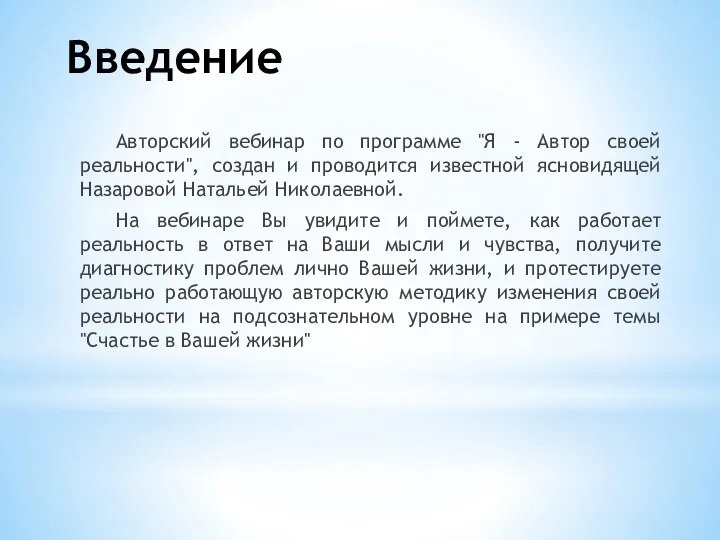 Введение

Авторский вебинар по программе "Я - Автор своей реальности", создан и проводится известной ясновидящей Назаровой Натальей Николаевной.

На вебинаре Вы увидите и поймете, как работает реальность в ответ на Ваши мысли и чувства, получите диагностику проблем лично Вашей жизни, и протестируете реально работающую авторскую методику изменения своей реальности на подсознательном уровне на примере темы "Счастье в Вашей жизни"